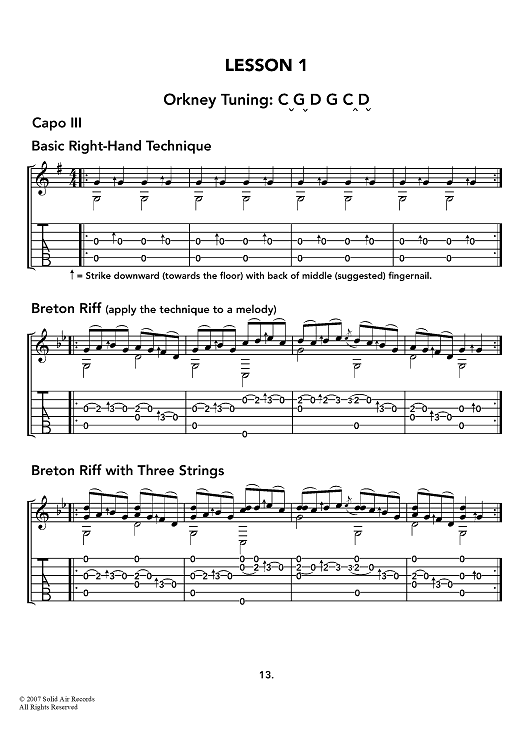 LESSON 1

Orkney Tuning: C G D G C D

Capo III

Basic Right-Hand Technique

↑ = Strike downward (towards the floor) with back of middle (suggested) fingernail.

Breton Riff (apply the technique to a melody)

Breton Riff with Three Strings

13.

© 2007 Solid Air Records
All Rights Reserved